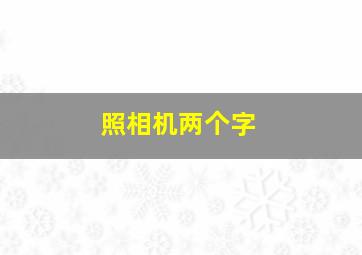 照相机两个字